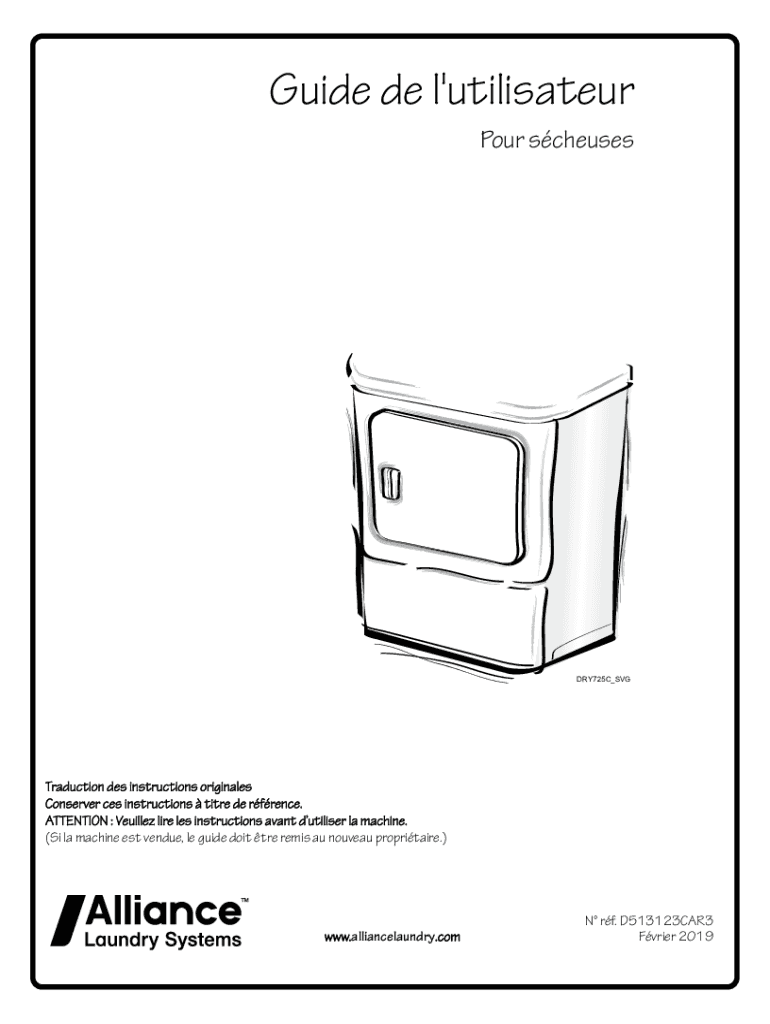 Guide de l'utilisateur

Pour sécheuses

DRY725C_SVG

Traduction des instructions originales
Conserver ces instructions à titre de référence.
ATTENTION : Veuillez lire les instructions avant d'utiliser la machine.
(Si la machine est vendue, le guide doit être remis au nouveau propriétaire.)

Alliance™
Laundry Systems

www.alliancelaundry.com

N° réf. D513123CAR3
Février 2019